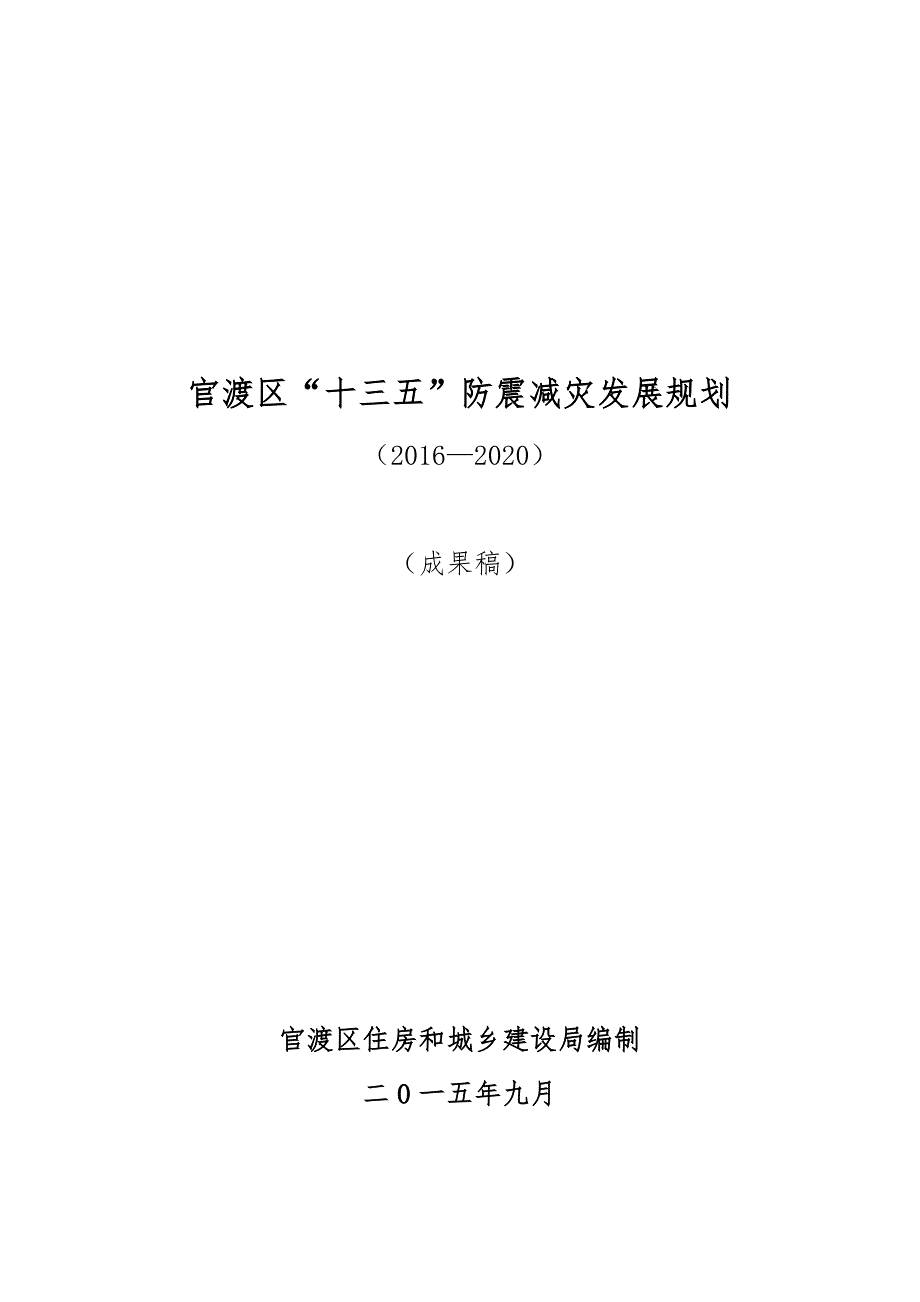 官渡区“十三五”防震减灾发展规划

（2016—2020）

（成果稿）

官渡区住房和城乡建设局编制

二0一五年九月